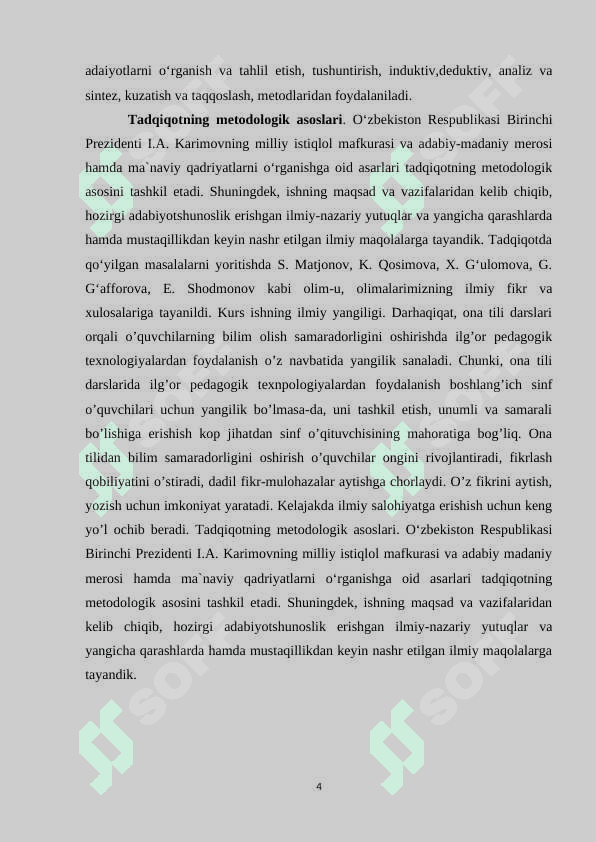 adaiyotlarni o‘rganish va tahlil etish, tushuntirish, induktiv,deduktiv, analiz va sintez, kuzatish va taqqoslash, metodlaridan foydalaniladi.

Tadqiqotning metodologik asoslari. O‘zbekiston Respublikasi Birinchi Prezidenti I.A. Karimovning milliy istiqlol mafkurasi va adabiy-madaniy merosi hamda ma`naviy qadriyatlarni o‘rganishga oid asarlari tadqiqotning metodologik asosini tashkil etadi. Shuningdek, ishning maqsad va vazifalaridan kelib chiqib, hozirgi adabiyotshunoslik erishgan ilmiy-nazariy yutuqlar va yangicha qarashlarda hamda mustaqillikdan keyin nashr etilgan ilmiy maqolalarga tayandik. Tadqiqotda qo‘yilgan masalalarni yoritishda S. Matjonov, K. Qosimova, X. G‘ulomova, G. G‘afforova, E. Shodmonov kabi olim-u, olimalarimizning ilmiy fikr va xulosalariga tayanildi. Kurs ishning ilmiy yangiligi. Darhaqiqat, ona tili darslari orqali o’quvchilarning bilim olish samaradorligini oshirishda ilg’or pedagogik texnologiyalardan foydalanish o’z navbatida yangilik sanaladi. Chunki, ona tili darslarida ilg’or pedagogik texnpologiyalardan foydalanish boshlang’ich sinf o’quvchilari uchun yangilik bo’lmasa-da, uni tashkil etish, unumli va samarali bo’lishiga erishish kop jihatdan sinf o’qituvchisining mahoratiga bog’liq. Ona tilidan bilim samaradorligini oshirish o’quvchilar ongini rivojlantiradi, fikrlash qobiliyatini o’stiradi, dadil fikr-mulohazalar aytishga chorlaydi. O’z fikrini aytish, yozish uchun imkoniyat yaratadi. Kelajakda ilmiy salohiyatga erishish uchun keng yo’l ochib beradi. Tadqiqotning metodologik asoslari. O‘zbekiston Respublikasi Birinchi Prezidenti I.A. Karimovning milliy istiqlol mafkurasi va adabiy madaniy merosi hamda ma`naviy qadriyatlarni o‘rganishga oid asarlari tadqiqotning metodologik asosini tashkil etadi. Shuningdek, ishning maqsad va vazifalaridan kelib chiqib, hozirgi adabiyotshunoslik erishgan ilmiy-nazariy yutuqlar va yangicha qarashlarda hamda mustaqillikdan keyin nashr etilgan ilmiy maqolalarga tayandik.

4